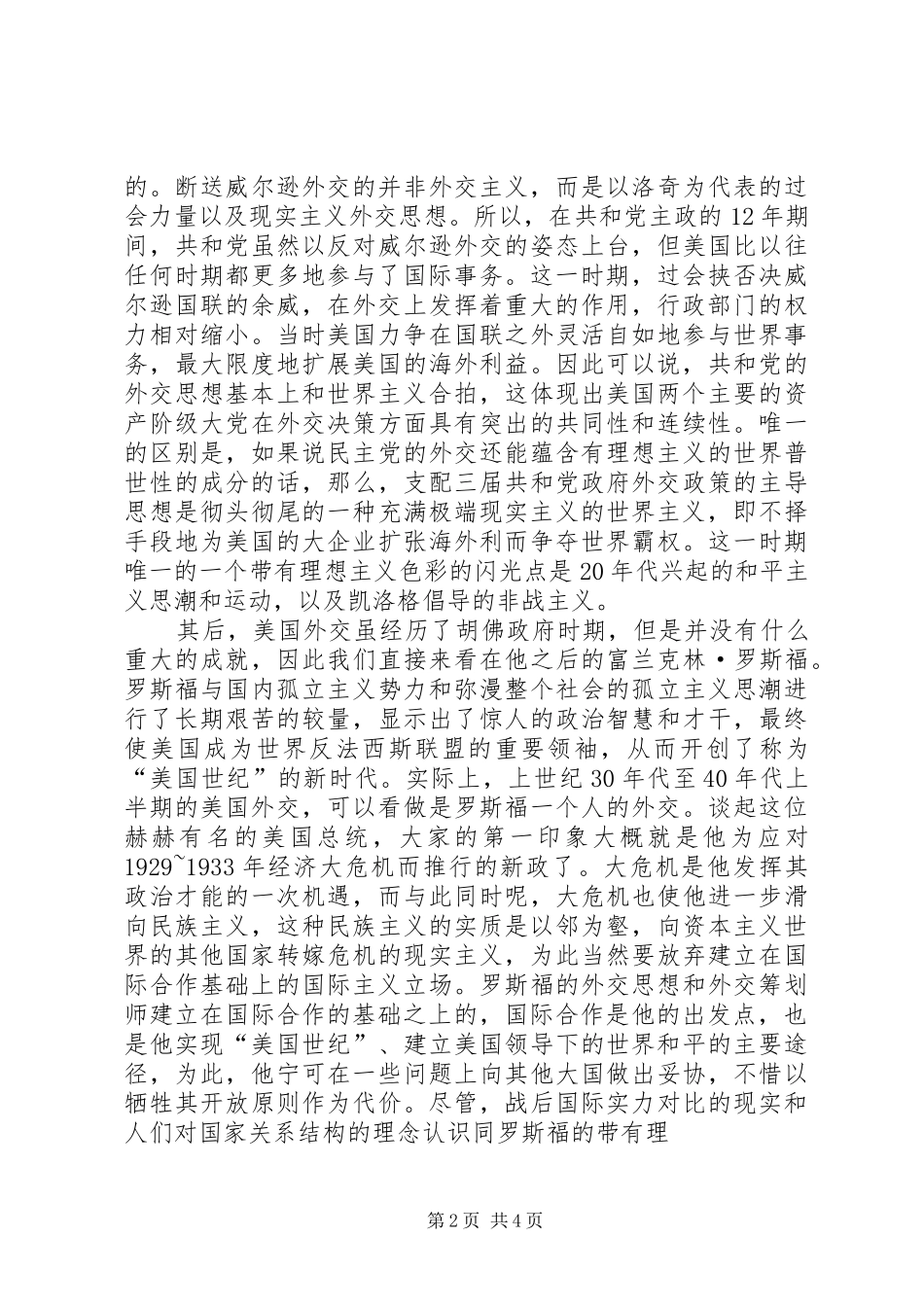 的。断送威尔逊外交的并非外交主义，而是以洛奇为代表的过会力量以及现实主义外交思想。所以，在共和党主政的12年期间，共和党虽然以反对威尔逊外交的姿态上台，但美国比以往任何时期都更多地参与了国际事务。这一时期，过会挟否决威尔逊国联的余威，在外交上发挥着重大的作用，行政部门的权力相对缩小。当时美国力争在国联之外灵活自如地参与世界事务，最大限度地扩展美国的海外利益。因此可以说，共和党的外交思想基本上和世界主义合拍，这体现出美国两个主要的资产阶级大党在外交决策方面具有突出的共同性和连续性。唯一的区别是，如果说民主党的外交还能蕴含有理想主义的世界普世性的成分的话，那么，支配三届共和党政府外交政策的主导思想是彻头彻尾的一种充满极端现实主义的世界主义，即不择手段地为美国的大企业扩张海外利而争夺世界霸权。这一时期唯一的一个带有理想主义色彩的闪光点是20年代兴起的和平主义思潮和运动，以及凯洛格倡导的非战主义。

其后，美国外交虽经历了胡佛政府时期，但是并没有什么重大的成就，因此我们直接来看在他之后的富兰克林·罗斯福。罗斯福与国内孤立主义势力和弥漫整个社会的孤立主义思潮进行了长期艰苦的较量，显示出了惊人的政治智慧和才干，最终使美国成为世界反法西斯联盟的重要领袖，从而开创了称为“美国世纪”的新时代。实际上，上世纪30年代至40年代上半期的美国外交，可以看做是罗斯福一个人的外交。谈起这位赫赫有名的美国总统，大家的第一印象大概就是他为应对1929~1933年经济大危机而推行的新政了。大危机是他发挥其政治才能的一次机遇，而与此同时呢，大危机也使他进一步滑向民族主义，这种民族主义的实质是以邻为壑，向资本主义世界的其他国家转嫁危机的现实主义，为此当然要放弃建立在国际合作基础上的国际主义立场。罗斯福的外交思想和外交筹划师建立在国际合作的基础之上的，国际合作是他的出发点，也是他实现“美国世纪”、建立美国领导下的世界和平的主要途径，为此，他宁可在一些问题上向其他大国做出妥协，不惜以牺牲其开放原则作为代价。尽管，战后国际实力对比的现实和人们对国家关系结构的理念认识同罗斯福的带有理

第2页 共4页